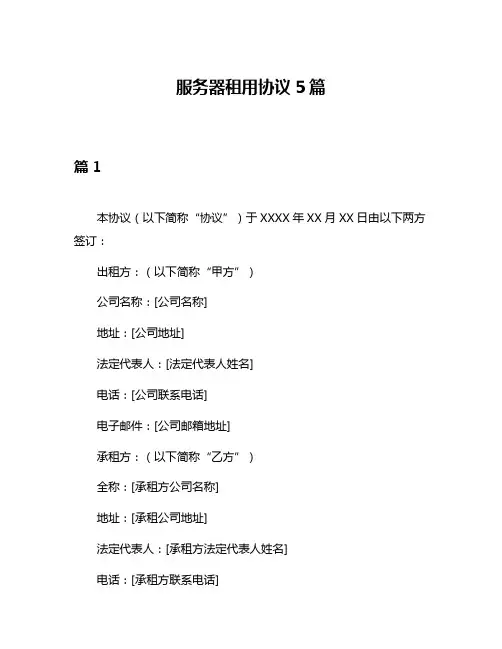 服务器租用协议 5 篇

篇 1

本协议（以下简称“协议”）于 XXXX 年 XX 月 XX 日由以下两方签订：

出租方：（以下简称“甲方”）

公司名称：[公司名称]

地址：[公司地址]

法定代表人：[法定代表人姓名]

电话：[公司联系电话]

电子邮件：[公司邮箱地址]

承租方：（以下简称“乙方”）

全称：[承租方公司名称]

地址：[承租公司地址]

法定代表人：[承租方法定代表人姓名]

电话：[承租方联系电话]